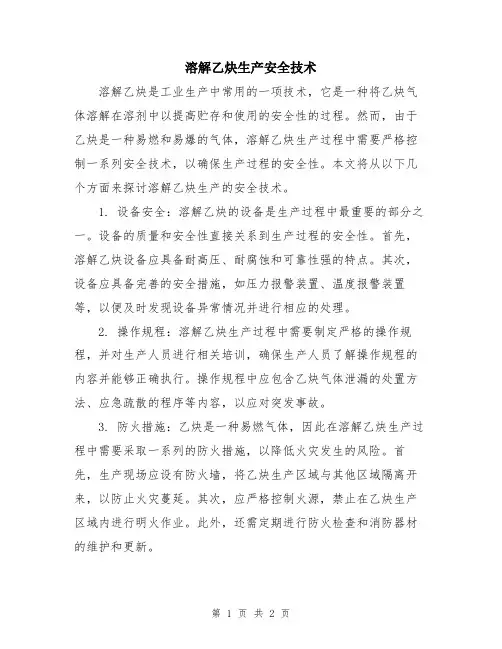 溶解乙炔生产安全技术

溶解乙炔是工业生产中常用的一项技术，它是一种将乙炔气体溶解在溶剂中以提高贮存和使用的安全性的过程。然而，由于乙炔是一种易燃和易爆的气体，溶解乙炔生产过程中需要严格控制一系列安全技术，以确保生产过程的安全性。本文将从以下几个方面来探讨溶解乙炔生产的安全技术。

1. 设备安全：溶解乙炔的设备是生产过程中最重要的部分之一。设备的质量和安全性直接关系到生产过程的安全性。首先，溶解乙炔设备应具备耐高压、耐腐蚀和可靠性强的特点。其次，设备应具备完善的安全措施，如压力报警装置、温度报警装置等，以便及时发现设备异常情况并进行相应的处理。

2. 操作规程：溶解乙炔生产过程中需要制定严格的操作规程，并对生产人员进行相关培训，确保生产人员了解操作规程的内容并能够正确执行。操作规程中应包含乙炔气体泄漏的处置方法、应急疏散的程序等内容，以应对突发事故。

3. 防火措施：乙炔是一种易燃气体，因此在溶解乙炔生产过程中需要采取一系列的防火措施，以降低火灾发生的风险。首先，生产现场应设有防火墙，将乙炔生产区域与其他区域隔离开来，以防止火灾蔓延。其次，应严格控制火源，禁止在乙炔生产区域内进行明火作业。此外，还需定期进行防火检查和消防器材的维护和更新。

第 1 页 共 2 页